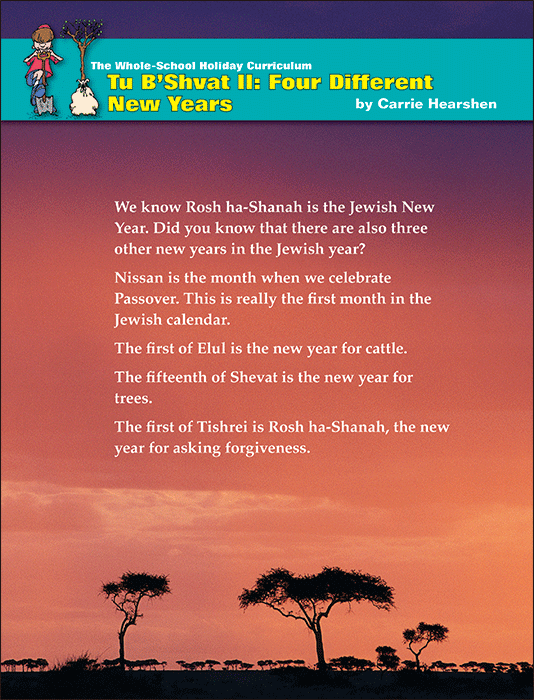 The Whole-School Holiday Curriculum

Tu B'Shvat II: Four Different New Years

by Carrie Hearshen

We know Rosh ha-Shanah is the Jewish New Year. Did you know that there are also three other new years in the Jewish year?

Nissan is the month when we celebrate Passover. This is really the first month in the Jewish calendar.

The first of Elul is the new year for cattle.

The fifteenth of Shevat is the new year for trees.

The first of Tishrei is Rosh ha-Shanah, the new year for asking forgiveness.